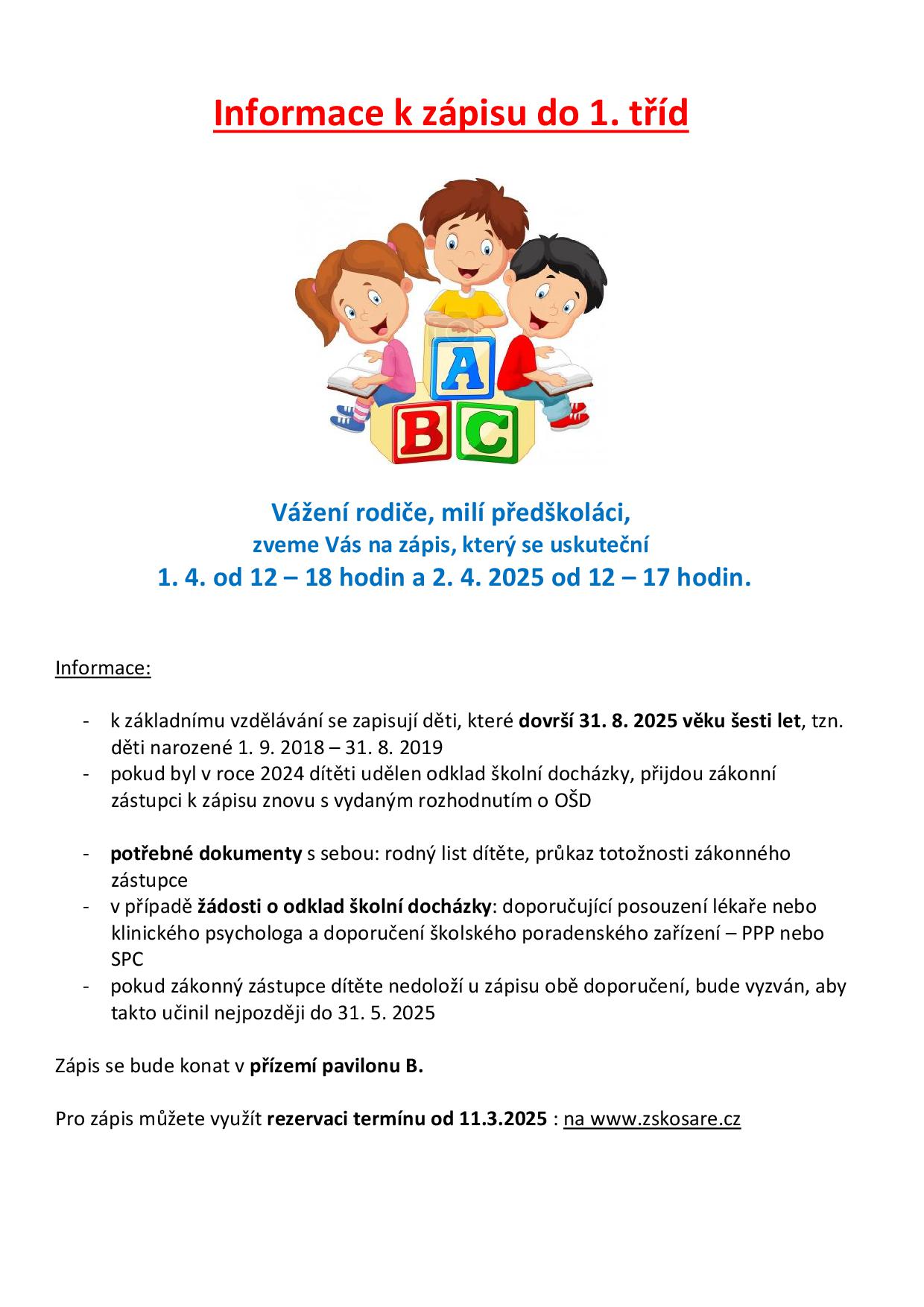 Informace k zápisu do 1. tříd

A
B C

Vážení rodiče, milí předškoláci,
zveme Vás na zápis, který se uskuteční
1. 4. od 12 – 18 hodin a 2. 4. 2025 od 12 – 17 hodin.

Informace:

- k základnímu vzdělávání se zapisují děti, které dovrší 31. 8. 2025 věku šesti let, tzn. děti narozené 1. 9. 2018 – 31. 8. 2019
- pokud byl v roce 2024 dítěti udělen odklad školní docházky, přijdou zákonní zástupci k zápisu znovu s vydaným rozhodnutím o OŠD

- potřebné dokumenty s sebou: rodný list dítěte, průkaz totožnosti zákonného zástupce
- v případě žádosti o odklad školní docházky: doporučující posouzení lékaře nebo klinického psychologa a doporučení školského poradenského zařízení – PPP nebo SPC
- pokud zákonný zástupce dítěte nedoloží u zápisu obě doporučení, bude vyzván, aby takto učinil nejpozději do 31. 5. 2025

Zápis se bude konat v přízemí pavilonu B.

Pro zápis můžete využít rezervaci termínu od 11.3.2025 : na www.zskosare.cz